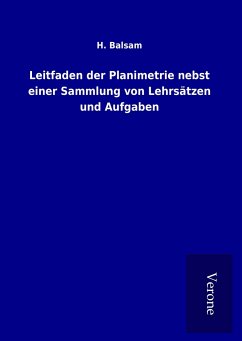 H. Balsam

Leitfaden der Planimetrie nebst einer Sammlung von Lehrsätzen und Aufgaben

Verone